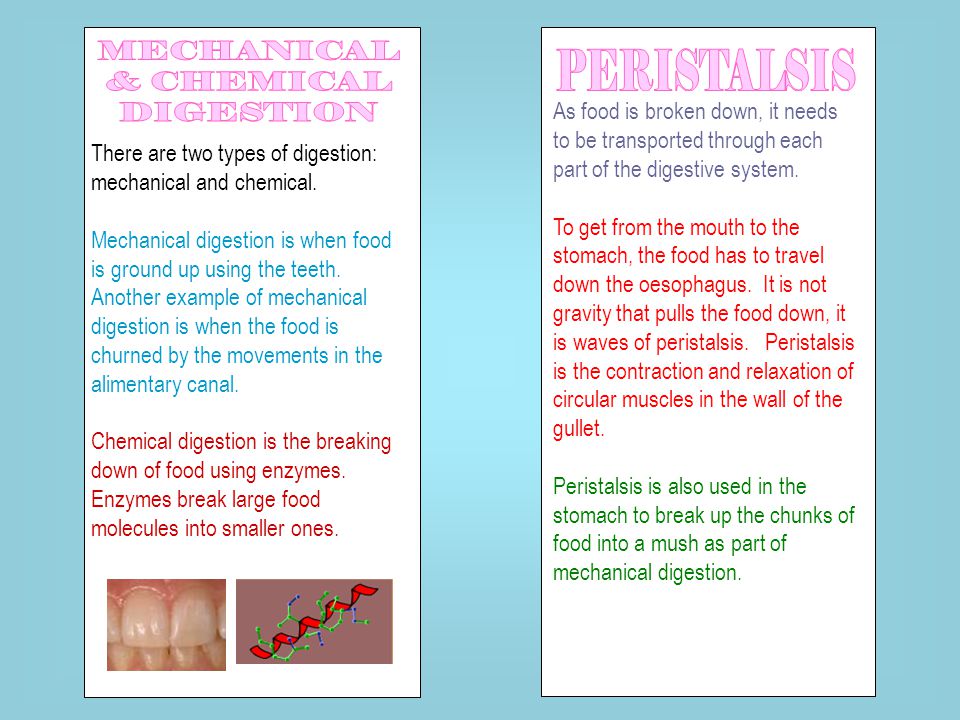 MECHANICAL & CHEMICAL DIGESTION

There are two types of digestion: mechanical and chemical.

Mechanical digestion is when food is ground up using the teeth. Another example of mechanical digestion is when the food is churned by the movements in the alimentary canal.

Chemical digestion is the breaking down of food using enzymes. Enzymes break large food molecules into smaller ones.

PERISTALSIS

As food is broken down, it needs to be transported through each part of the digestive system.

To get from the mouth to the stomach, the food has to travel down the oesophagus. It is not gravity that pulls the food down, it is waves of peristalsis. Peristalsis is the contraction and relaxation of circular muscles in the wall of the gullet.

Peristalsis is also used in the stomach to break up the chunks of food into a mush as part of mechanical digestion.